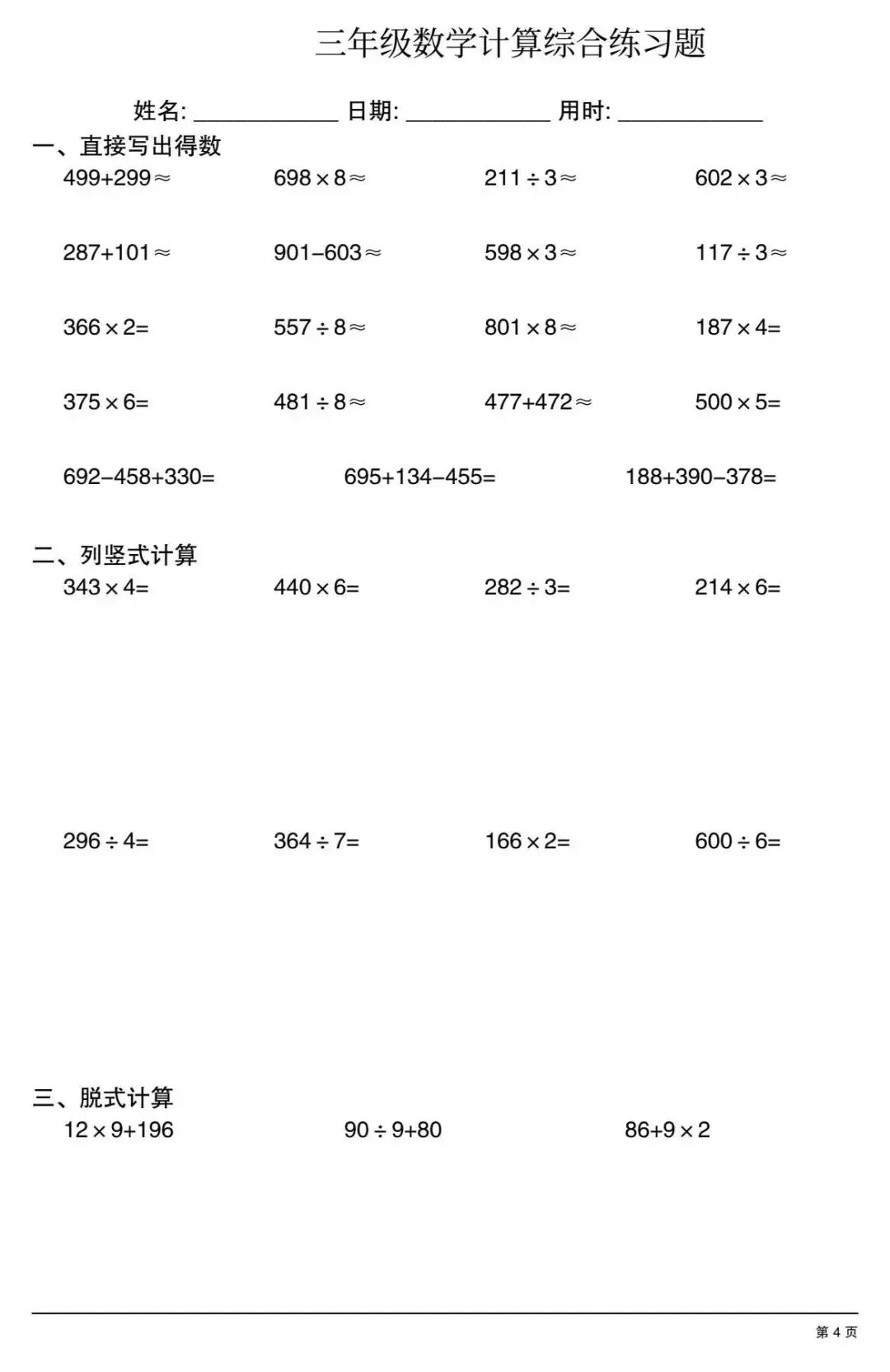 三年级数学计算综合练习题

姓名: ____________ 日期: ____________ 用时: ____________

一、直接写出得数

$499+299\approx$ $698\times8\approx$ $211\div3\approx$ $602\times3\approx$

$287+101\approx$ $901-603\approx$ $598\times3\approx$ $117\div3\approx$

$366\times2=$ $557\div8\approx$ $801\times8\approx$ $187\times4=$

$375\times6=$ $481\div8\approx$ $477+472\approx$ $500\times5=$

$692-458+330=$ $695+134-455=$ $188+390-378=$

二、列竖式计算

$343\times4=$ $440\times6=$ $282\div3=$ $214\times6=$

$296\div4=$ $364\div7=$ $166\times2=$ $600\div6=$

三、脱式计算

$12\times9+196$ $90\div9+80$ $86+9\times2$

第 4 页